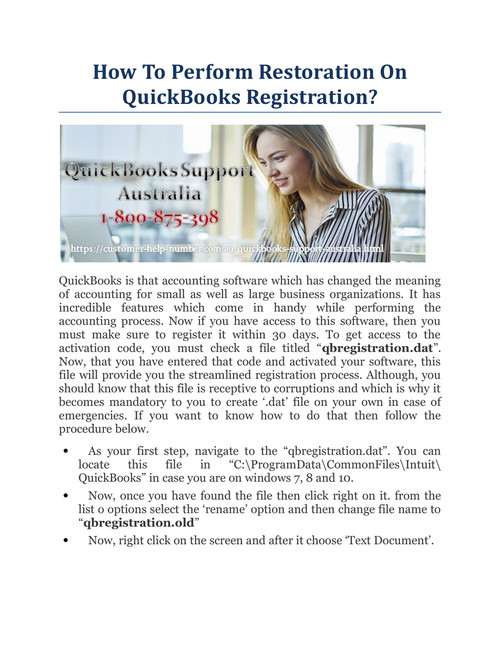 How To Perform Restoration On QuickBooks Registration?

QuickBooks Support Australia
1-800-875-398
https://customer-help-number.com.au/quickbooks-support-australia.html

QuickBooks is that accounting software which has changed the meaning of accounting for small as well as large business organizations. It has incredible features which come in handy while performing the accounting process. Now if you have access to this software, then you must make sure to register it within 30 days. To get access to the activation code, you must check a file titled “qbregistration.dat”. Now, that you have entered that code and activated your software, this file will provide you the streamlined registration process. Although, you should know that this file is receptive to corruptions and which is why it becomes mandatory to you to create ‘.dat’ file on your own in case of emergencies. If you want to know how to do that then follow the procedure below.

• As your first step, navigate to the “qbregistration.dat”. You can locate this file in “C:\ProgramData\CommonFiles\Intuit\QuickBooks” in case you are on windows 7, 8 and 10.
• Now, once you have found the file then click right on it. from the list o options select the ‘rename’ option and then change file name to “qbregistration.old”
• Now, right click on the screen and after it choose ‘Text Document’.